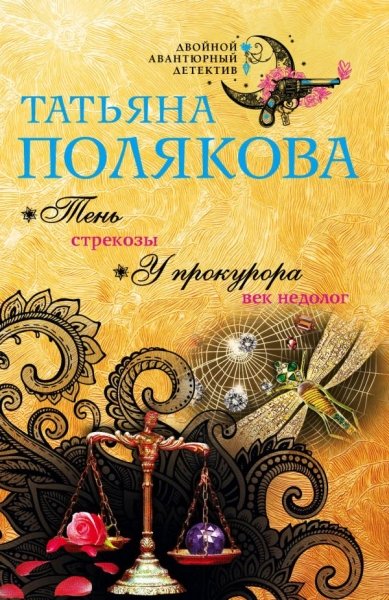 ДВОЙНОЙ АВАНТЮРНЫЙ ДЕТЕКТИВ

ТАТЬЯНА ПОЛЯКОВА

Тень стрекозы

У прокурора век недолог